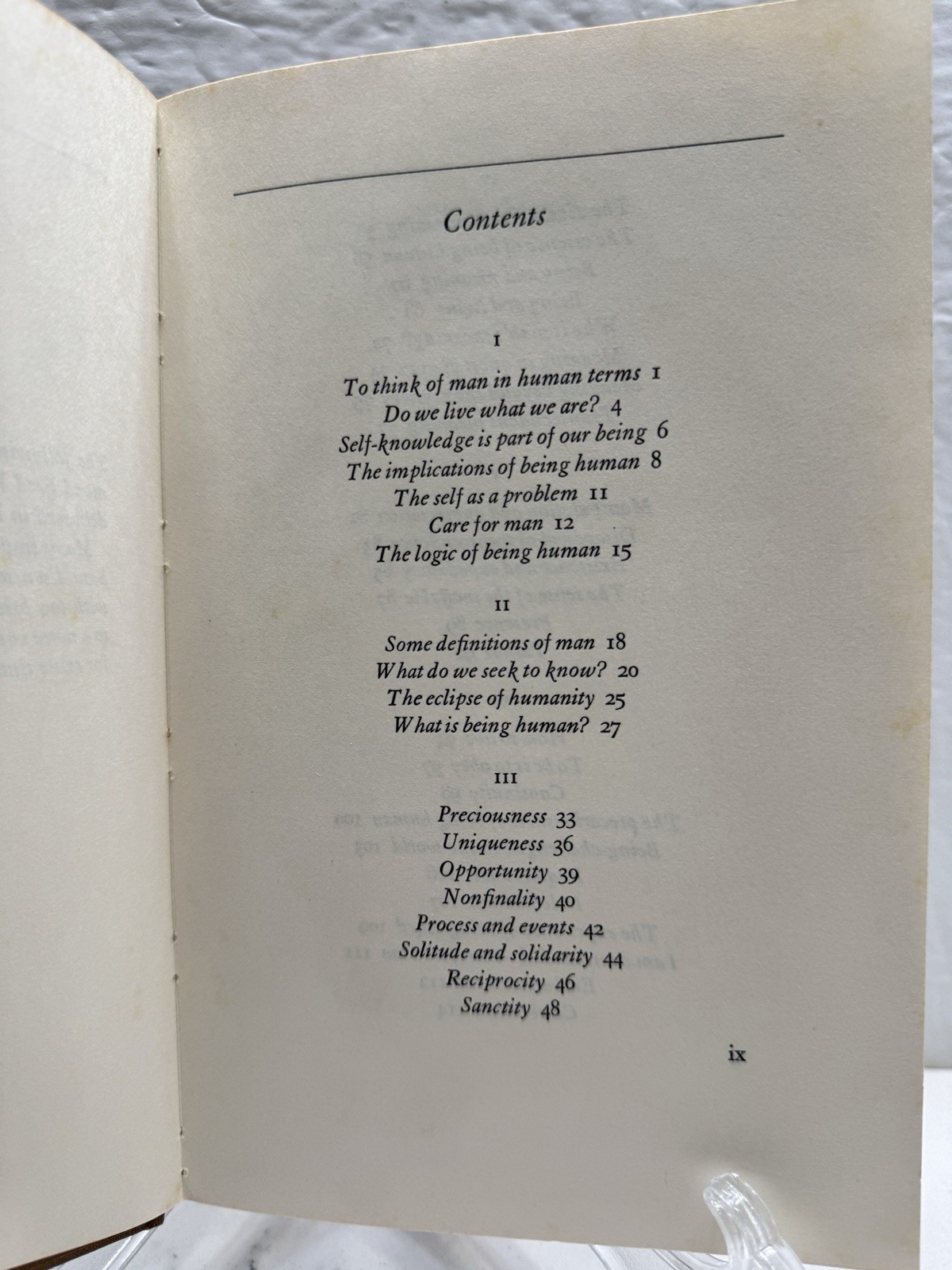 Contents

I

To think of man in human terms 1
Do we live what we are? 4
Self-knowledge is part of our being 6
The implications of being human 8
The self as a problem 11
Care for man 12
The logic of being human 15

II

Some definitions of man 18
What do we seek to know? 20
The eclipse of humanity 25
What is being human? 27

III

Preciousness 33
Uniqueness 36
Opportunity 39
Nonfinality 40
Process and events 42
Solitude and solidarity 44
Reciprocity 46
Sanctity 48

ix